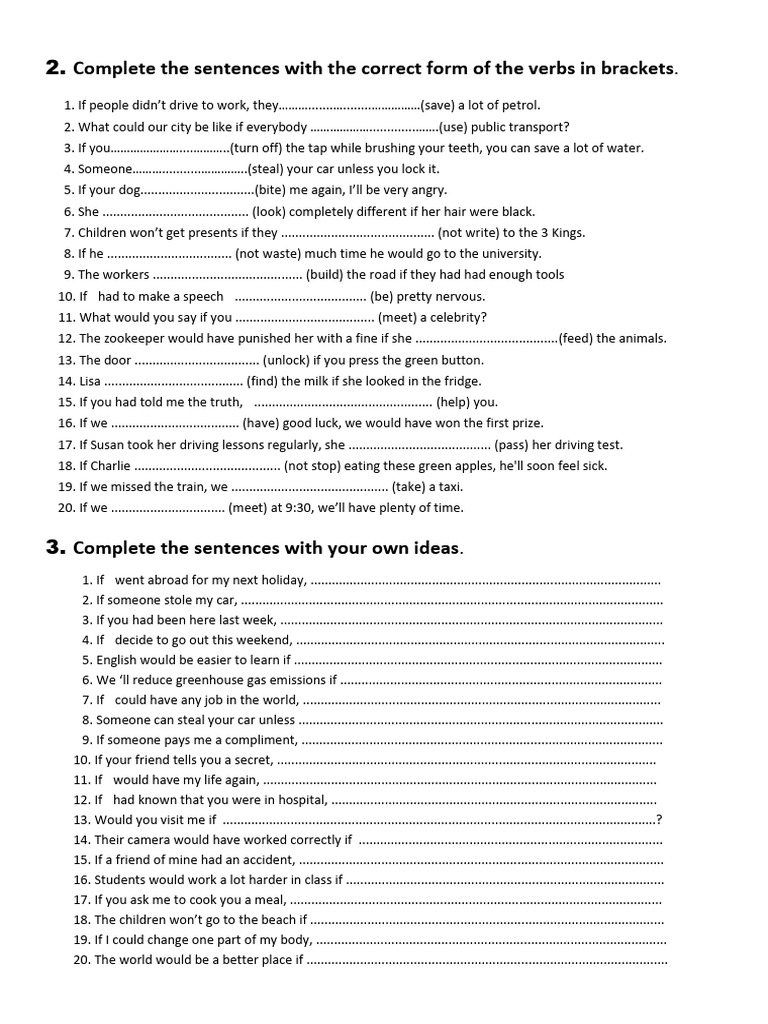 2. Complete the sentences with the correct form of the verbs in brackets.

1. If people didn't drive to work, they____(save) a lot of petrol.
2. What could our city be like if everybody ____(use) public transport?
3. If you____(turn off) the tap while brushing your teeth, you can save a lot of water.
4. Someone____(steal) your car unless you lock it.
5. If your dog____(bite) me again, I'll be very angry.
6. She ____ (look) completely different if her hair were black.
7. Children won't get presents if they ____ (not write) to the 3 Kings.
8. If he ____ (not waste) much time he would go to the university.
9. The workers ____ (build) the road if they had had enough tools
10. If had to make a speech ____ (be) pretty nervous.
11. What would you say if you ____ (meet) a celebrity?
12. The zookeeper would have punished her with a fine if she ____(feed) the animals.
13. The door ____ (unlock) if you press the green button.
14. Lisa ____ (find) the milk if she looked in the fridge.
15. If you had told me the truth, ____ (help) you.
16. If we ____ (have) good luck, we would have won the first prize.
17. If Susan took her driving lessons regularly, she ____ (pass) her driving test.
18. If Charlie ____ (not stop) eating these green apples, he'll soon feel sick.
19. If we missed the train, we ____ (take) a taxi.
20. If we ____ (meet) at 9:30, we'll have plenty of time.

3. Complete the sentences with your own ideas.

1. If went abroad for my next holiday, ____
2. If someone stole my car, ____
3. If you had been here last week, ____
4. If decide to go out this weekend, ____
5. English would be easier to learn if ____
6. We 'll reduce greenhouse gas emissions if ____
7. If could have any job in the world, ____
8. Someone can steal your car unless ____
9. If someone pays me a compliment, ____
10. If your friend tells you a secret, ____
11. If would have my life again, ____
12. If had known that you were in hospital, ____
13. Would you visit me if ____?
14. Their camera would have worked correctly if ____
15. If a friend of mine had an accident, ____
16. Students would work a lot harder in class if ____
17. If you ask me to cook you a meal, ____
18. The children won't go to the beach if ____
19. If I could change one part of my body, ____
20. The world would be a better place if ____